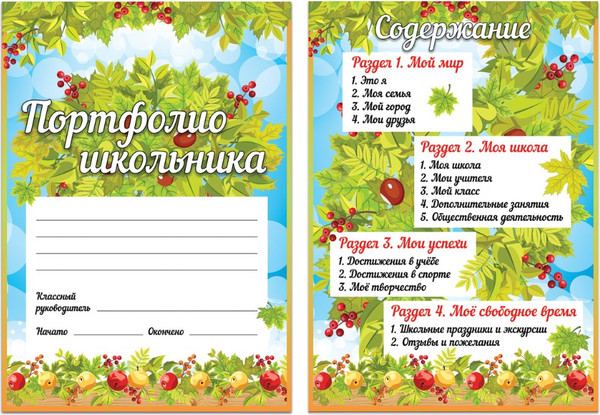 Портфолио школьника

Классный руководитель

Начато Окончено

Содержание

Раздел 1. Мой мир
1. Это я
2. Моя семья
3. Мой город
4. Мои друзья

Раздел 2. Моя школа
1. Моя школа
2. Мои учителя
3. Мой класс
4. Дополнительные занятия
5. Общественная деятельность

Раздел 3. Мои успехи
1. Достижения в учёбе
2. Достижения в спорте
3. Моё творчество

Раздел 4. Моё свободное время
1. Школьные праздники и экскурсии
2. Отзывы и пожелания